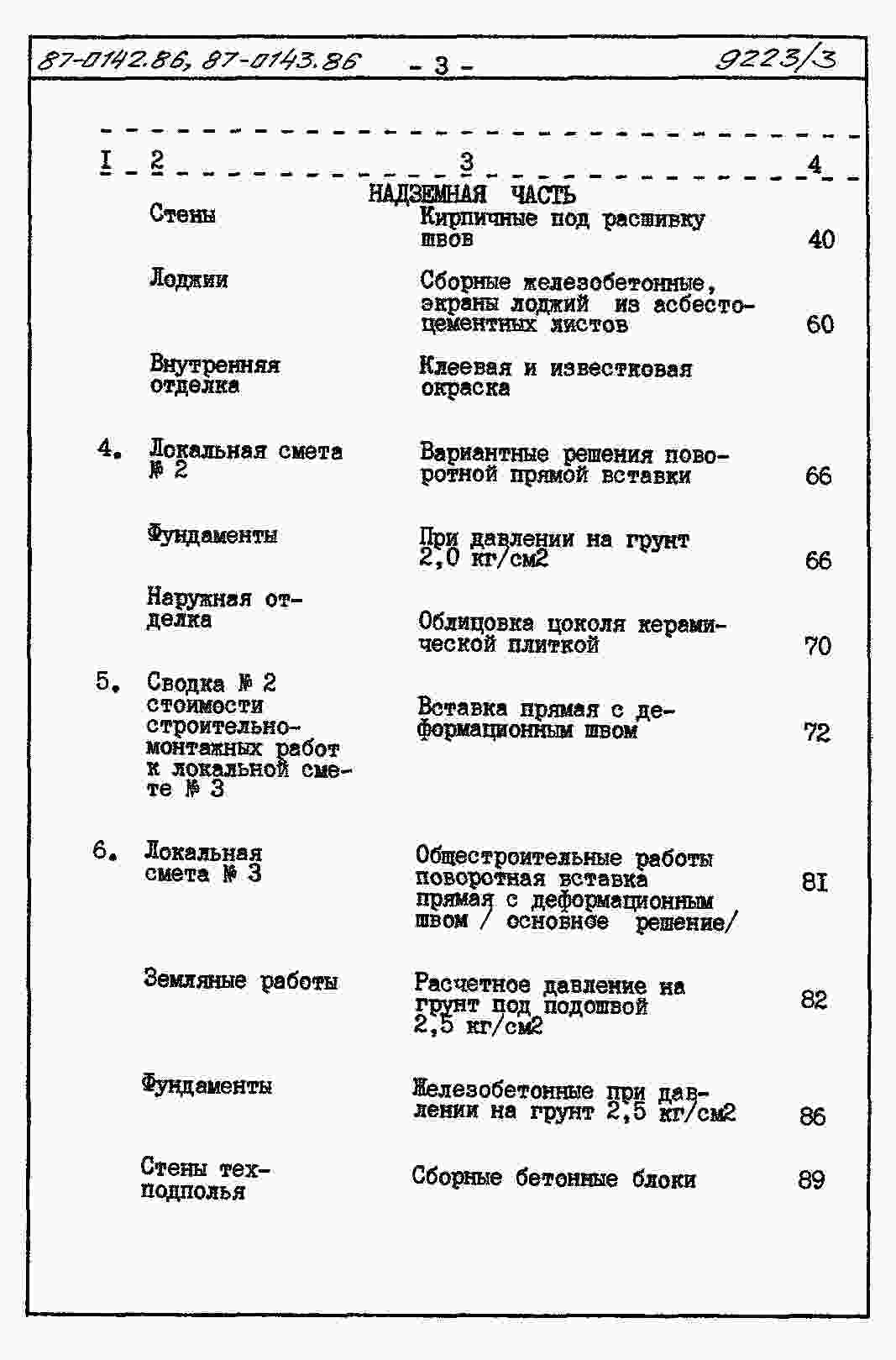 87-0142.86, 87-0143.86 - 3 - 9223/3

| I | 2 | 3 | 4 |
|---|---|---|---|
| | | НАДЗЕМНАЯ ЧАСТЬ | |
| | Стены | Кирпичные под расшивку швов | 40 |
| | Лоджии | Сборные железобетонные, экраны лоджий из асбестоцементных листов | 60 |
| | Внутренняя отделка | Клеевая и известковая окраска | |
| 4. | Локальная смета № 2 | Вариантные решения поворотной прямой вставки | 66 |
| | Фундаменты | При давлении на грунт 2,0 кг/см2 | 66 |
| | Наружная отделка | Облицовка цоколя керамической плиткой | 70 |
| 5. | Сводка № 2 стоимости строительно-монтажных работ к локальной смете № 3 | Вставка прямая с деформационным швом | 72 |
| 6. | Локальная смета № 3 | Общестроительные работы поворотная вставка прямая с деформационным швом / основное решение/ | 81 |
| | Земляные работы | Расчетное давление на грунт под подошвой 2,5 кг/см2 | 82 |
| | Фундаменты | Железобетонные при давлении на грунт 2,5 кг/см2 | 86 |
| | Стены техподполья | Сборные бетонные блоки | 89 |